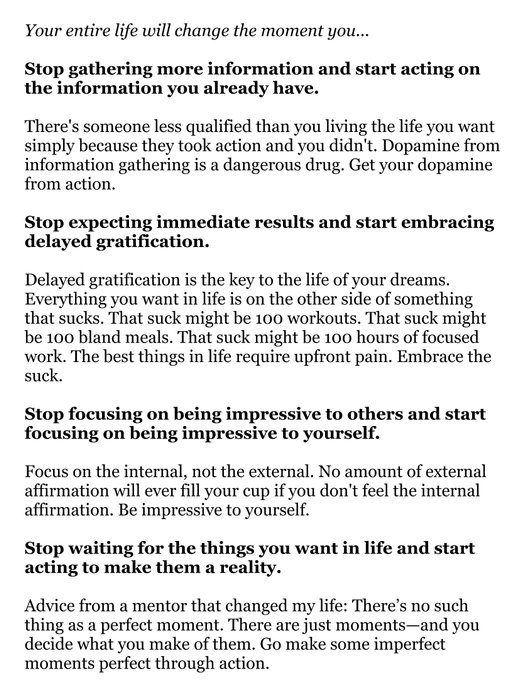 Your entire life will change the moment you...

Stop gathering more information and start acting on the information you already have.

There's someone less qualified than you living the life you want simply because they took action and you didn't. Dopamine from information gathering is a dangerous drug. Get your dopamine from action.

Stop expecting immediate results and start embracing delayed gratification.

Delayed gratification is the key to the life of your dreams. Everything you want in life is on the other side of something that sucks. That suck might be 100 workouts. That suck might be 100 bland meals. That suck might be 100 hours of focused work. The best things in life require upfront pain. Embrace the suck.

Stop focusing on being impressive to others and start focusing on being impressive to yourself.

Focus on the internal, not the external. No amount of external affirmation will ever fill your cup if you don't feel the internal affirmation. Be impressive to yourself.

Stop waiting for the things you want in life and start acting to make them a reality.

Advice from a mentor that changed my life: There's no such thing as a perfect moment. There are just moments—and you decide what you make of them. Go make some imperfect moments perfect through action.